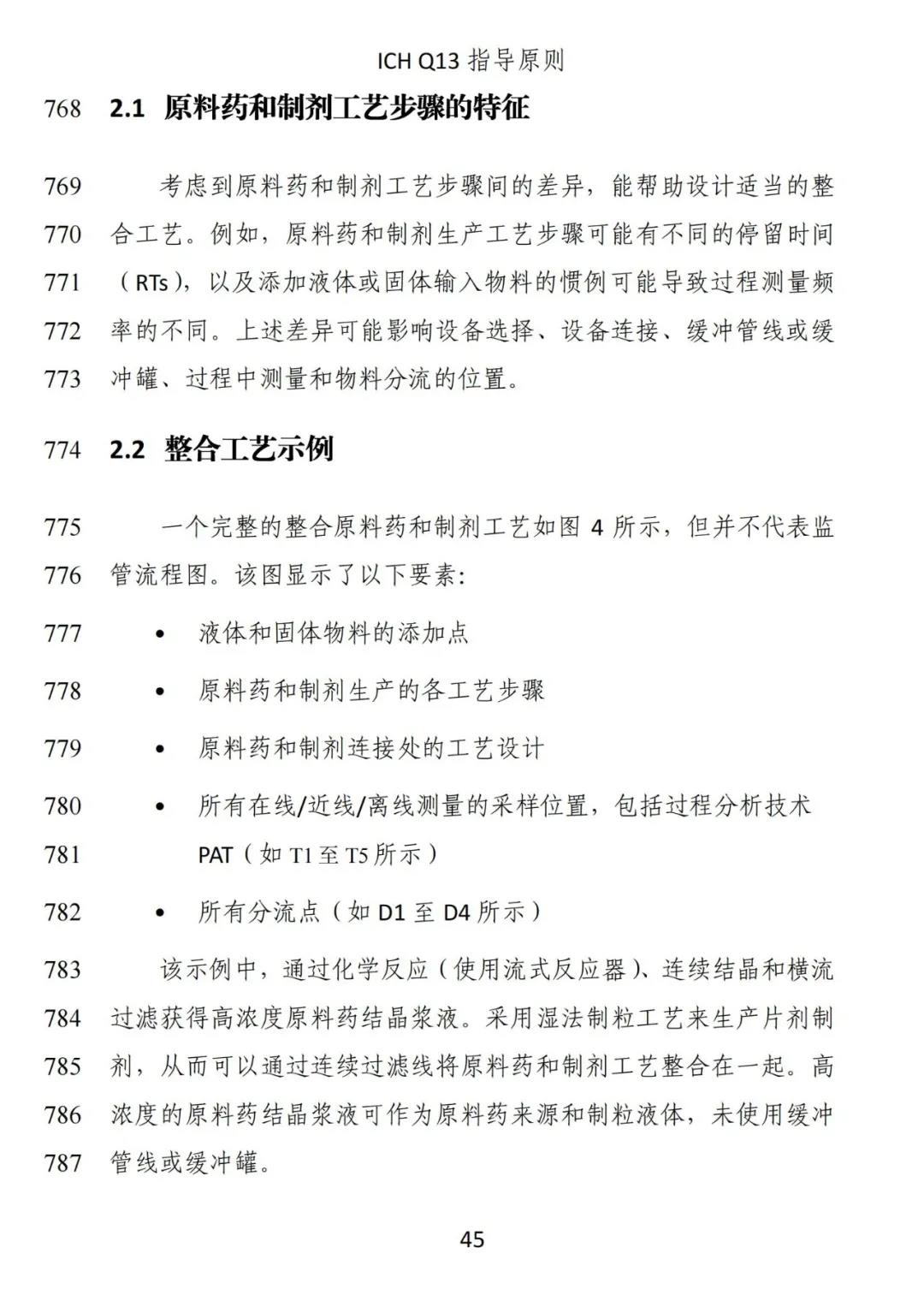 ICH Q13 指导原则

768 2.1 原料药和制剂工艺步骤的特征

769 考虑到原料药和制剂工艺步骤间的差异，能帮助设计适当的整
770 合工艺。例如，原料药和制剂生产工艺步骤可能有不同的停留时间
771 （RTs），以及添加液体或固体输入物料的惯例可能导致过程测量频
772 率的不同。上述差异可能影响设备选择、设备连接、缓冲管线或缓
773 冲罐、过程中测量和物料分流的位置。

774 2.2 整合工艺示例

775 一个完整的整合原料药和制剂工艺如图 4 所示，但并不代表监
776 管流程图。该图显示了以下要素:

777 • 液体和固体物料的添加点

778 • 原料药和制剂生产的各工艺步骤

779 • 原料药和制剂连接处的工艺设计

780 • 所有在线/近线/离线测量的采样位置，包括过程分析技术
781 PAT（如 T1 至 T5 所示）

782 • 所有分流点（如 D1 至 D4 所示）

783 该示例中，通过化学反应（使用流式反应器）、连续结晶和横流
784 过滤获得高浓度原料药结晶浆液。采用湿法制粒工艺来生产片剂制
785 剂，从而可以通过连续过滤线将原料药和制剂工艺整合在一起。高
786 浓度的原料药结晶浆液可作为原料药来源和制粒液体，未使用缓冲
787 管线或缓冲罐。

45